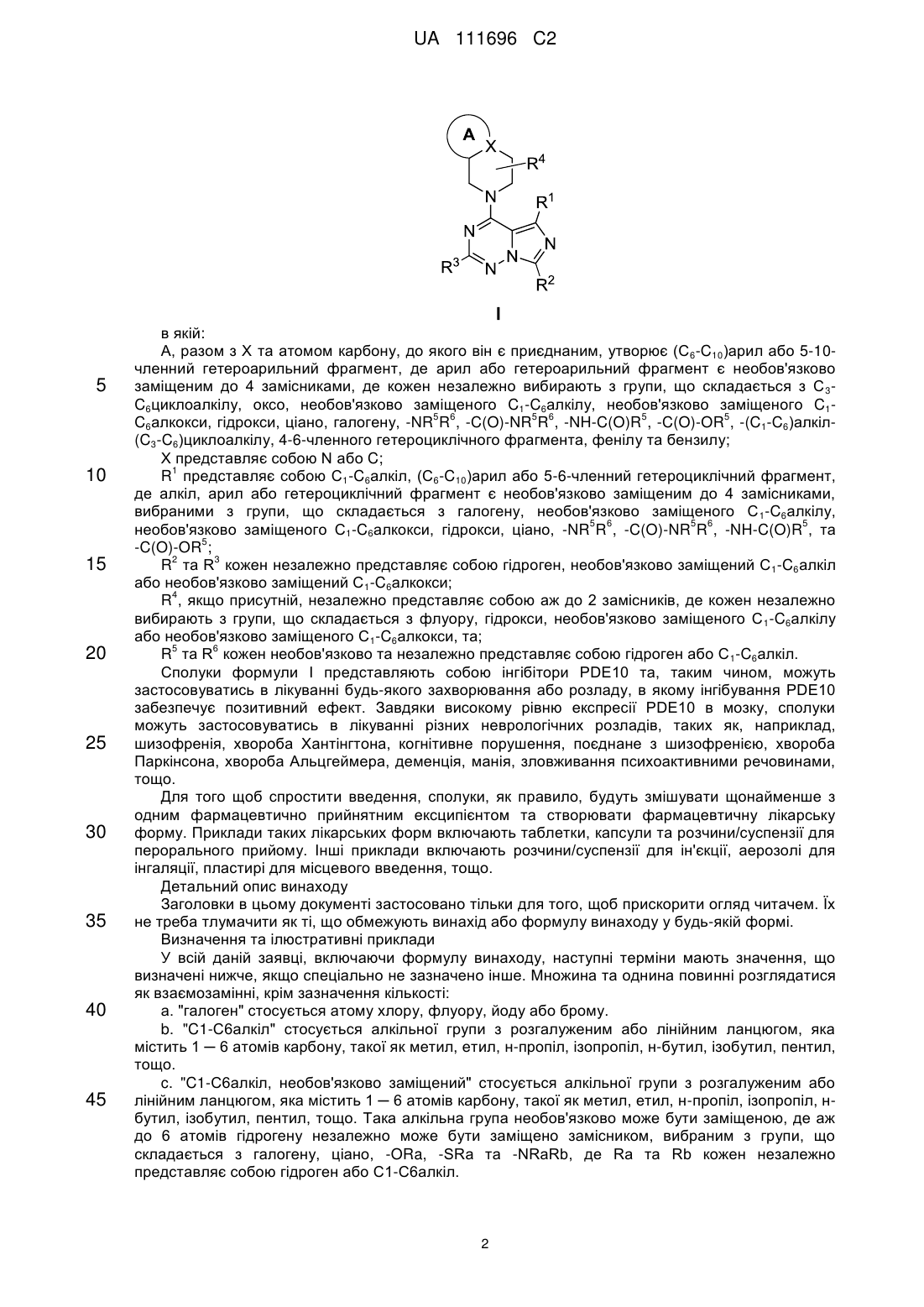 UA 111696 C2

A
X
$R^4$
N
$R^1$
N
N
$R^3$
N
N
$R^2$
I

в якій:

A, разом з X та атомом карбону, до якого він є приєднаним, утворює ($C_6$-$C_{10}$)арил або 5-10-членний гетероарильний фрагмент, де арил або гетероарильний фрагмент є необов'язково заміщеним до 4 замісниками, де кожен незалежно вибирають з групи, що складається з $C_3$-$C_6$циклоалкілу, оксо, необов'язково заміщеного $C_1$-$C_6$алкілу, необов'язково заміщеного $C_1$-$C_6$алкокси, гідрокси, ціано, галогену, -$NR^5R^6$, -C(O)-$NR^5R^6$, -NH-C(O)$R^5$, -C(O)-$OR^5$, -($C_1$-$C_6$)алкіл-($C_3$-$C_6$)циклоалкілу, 4-6-членного гетероциклічного фрагмента, фенілу та бензилу;

X представляє собою N або C;

$R^1$ представляє собою $C_1$-$C_6$алкіл, ($C_6$-$C_{10}$)арил або 5-6-членний гетероциклічний фрагмент, де алкіл, арил або гетероциклічний фрагмент є необов'язково заміщеним до 4 замісниками, вибраними з групи, що складається з галогену, необов'язково заміщеного $C_1$-$C_6$алкілу, необов'язково заміщеного $C_1$-$C_6$алкокси, гідрокси, ціано, -$NR^5R^6$, -C(O)-$NR^5R^6$, -NH-C(O)$R^5$, та -C(O)-$OR^5$;

$R^2$ та $R^3$ кожен незалежно представляє собою гідроген, необов'язково заміщений $C_1$-$C_6$алкіл або необов'язково заміщений $C_1$-$C_6$алкокси;

$R^4$, якщо присутній, незалежно представляє собою аж до 2 замісників, де кожен незалежно вибирають з групи, що складається з флуору, гідрокси, необов'язково заміщеного $C_1$-$C_6$алкілу або необов'язково заміщеного $C_1$-$C_6$алкокси, та;

$R^5$ та $R^6$ кожен необов'язково та незалежно представляє собою гідроген або $C_1$-$C_6$алкіл.

Сполуки формули I представляють собою інгібітори PDE10 та, таким чином, можуть застосовуватись в лікуванні будь-якого захворювання або розладу, в якому інгібування PDE10 забезпечує позитивний ефект. Завдяки високому рівню експресії PDE10 в мозку, сполуки можуть застосовуватись в лікуванні різних неврологічних розладів, таких як, наприклад, шизофренія, хвороба Хантінгтона, когнітивне порушення, поєднане з шизофренією, хвороба Паркінсона, хвороба Альцгеймера, деменція, манія, зловживання психоактивними речовинами, тощо.

Для того щоб спростити введення, сполуки, як правило, будуть змішувати щонайменше з одним фармацевтично прийнятним ексципієнтом та створювати фармацевтичну лікарську форму. Приклади таких лікарських форм включають таблетки, капсули та розчини/суспензії для перорального прийому. Інші приклади включають розчини/суспензії для ін'єкції, аерозолі для інгаляції, пластирі для місцевого введення, тощо.

Детальний опис винаходу

Заголовки в цьому документі застосовано тільки для того, щоб прискорити огляд читачем. Їх не треба тлумачити як ті, що обмежують винахід або формулу винаходу у будь-якій формі.

Визначення та ілюстративні приклади

У всій даній заявці, включаючи формулу винаходу, наступні терміни мають значення, що визначені нижче, якщо спеціально не зазначено інше. Множина та однина повинні розглядатися як взаємозамінні, крім зазначення кількості:

a. "галоген" стосується атому хлору, флуору, йоду або брому.

b. "C1-C6алкіл" стосується алкільної групи з розгалуженим або лінійним ланцюгом, яка містить 1 — 6 атомів карбону, такої як метил, етил, н-пропіл, ізопропіл, н-бутил, ізобутил, пентил, тощо.

c. "C1-C6алкіл, необов'язково заміщений" стосується алкільної групи з розгалуженим або лінійним ланцюгом, яка містить 1 — 6 атомів карбону, такої як метил, етил, н-пропіл, ізопропіл, н-бутил, ізобутил, пентил, тощо. Така алкільна група необов'язково може бути заміщеною, де аж до 6 атомів гідрогену незалежно може бути заміщено замісником, вибраним з групи, що складається з галогену, ціано, -ORa, -SRa та -NRaRb, де Ra та Rb кожен незалежно представляє собою гідроген або C1-C6алкіл.

5
10
15
20
25
30
35
40
45

2